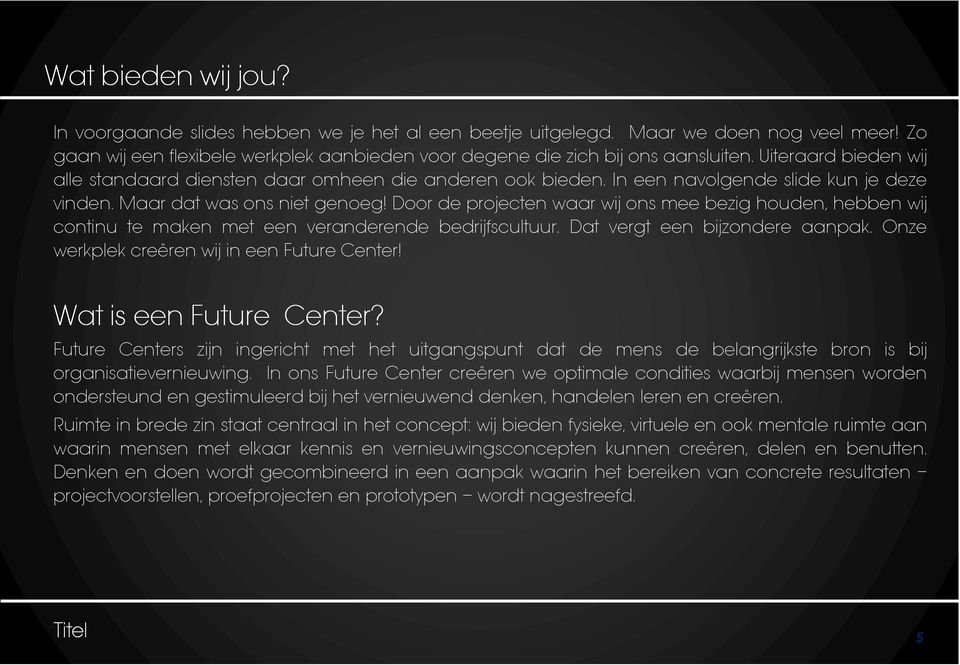 Wat bieden wij jou?

In voorgaande slides hebben we je het al een beetje uitgelegd. Maar we doen nog veel meer! Zo gaan wij een flexibele werkplek aanbieden voor degene die zich bij ons aansluiten. Uiteraard bieden wij alle standaard diensten daar omheen die anderen ook bieden. In een navolgende slide kun je deze vinden. Maar dat was ons niet genoeg! Door de projecten waar wij ons mee bezig houden, hebben wij continu te maken met een veranderende bedrijfscultuur. Dat vergt een bijzondere aanpak. Onze werkplek creëren wij in een Future Center!

Wat is een Future Center?

Future Centers zijn ingericht met het uitgangspunt dat de mens de belangrijkste bron is bij organisatievernieuwing. In ons Future Center creëren we optimale condities waarbij mensen worden ondersteund en gestimuleerd bij het vernieuwend denken, handelen leren en creëren.

Ruimte in brede zin staat centraal in het concept: wij bieden fysieke, virtuele en ook mentale ruimte aan waarin mensen met elkaar kennis en vernieuwingsconcepten kunnen creëren, delen en benutten. Denken en doen wordt gecombineerd in een aanpak waarin het bereiken van concrete resultaten – projectvoorstellen, proefprojecten en prototypen – wordt nagestreefd.

Titel

5